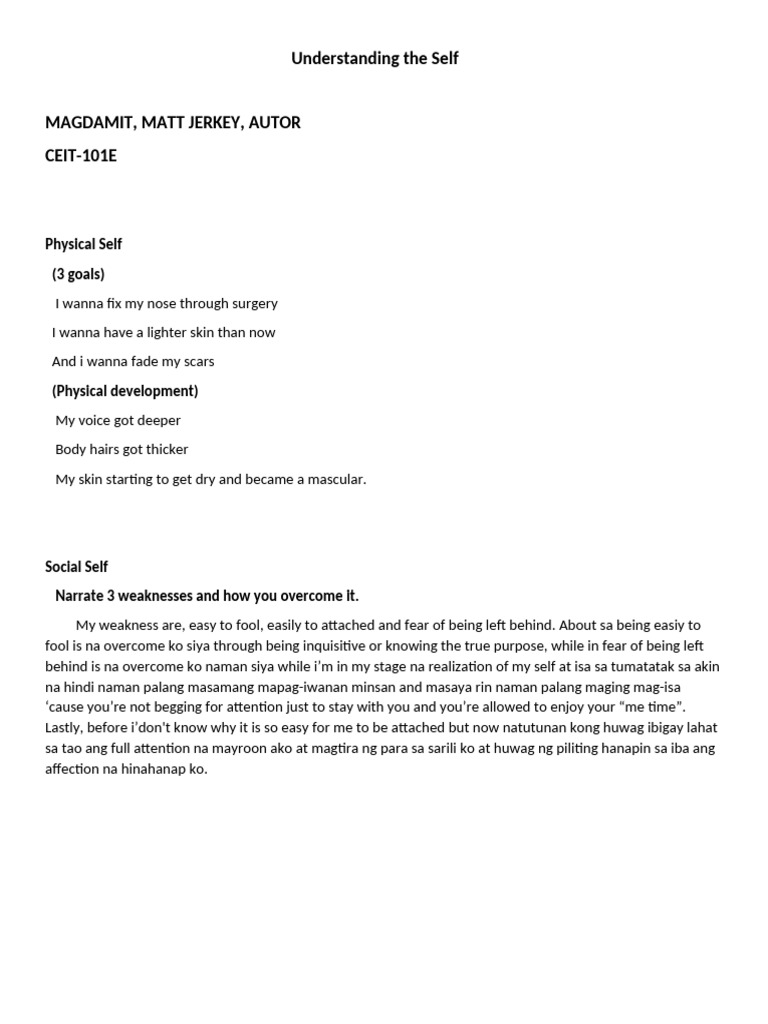 Understanding the Self

MAGDAMIT, MATT JERKEY, AUTOR

CEIT-101E

Physical Self

(3 goals)

I wanna fix my nose through surgery

I wanna have a lighter skin than now

And i wanna fade my scars

(Physical development)

My voice got deeper

Body hairs got thicker

My skin starting to get dry and became a mascular.

Social Self

Narrate 3 weaknesses and how you overcome it.

My weakness are, easy to fool, easily to attached and fear of being left behind. About sa being easiy to fool is na overcome ko siya through being inquisitive or knowing the true purpose, while in fear of being left behind is na overcome ko naman siya while i'm in my stage na realization of my self at isa sa tumatatak sa akin na hindi naman palang masamang mapag-iwanan minsan and masaya rin naman palang maging mag-isa 'cause you're not begging for attention just to stay with you and you're allowed to enjoy your "me time". Lastly, before i'don't know why it is so easy for me to be attached but now natutunan kong huwag ibigay lahat sa tao ang full attention na mayroon ako at magtira ng para sa sarili ko at huwag ng piliting hanapin sa iba ang affection na hinahanap ko.